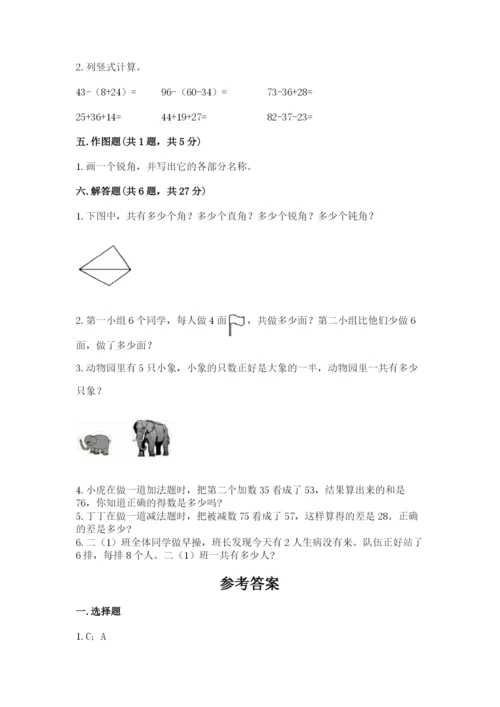 2. 列竖式计算。

43-（8+24）=　　96-（60-34）=　　73-36+28=

25+36+14=　　44+19+27=　　82-37-23=

五. 作图题（共 1 题，共 5 分）

1. 画一个锐角，并写出它的各部分名称。

六. 解答题（共 6 题，共 27 分）

1. 下图中，共有多少个角？多少个直角？多少个锐角？多少个钝角？

2. 第一小组 6 个同学，每人做 4 面，共做多少面？第二小组比他们少做 6 面，做了多少面？

3. 动物园里有 5 只小象，小象的只数正好是大象的一半，动物园里一共有多少只象？

4. 小虎在做一道加法题时，把第二个加数 35 看成了 53，结果算出来的和是 76，你知道正确的得数是多少吗？

5. 丁丁在做一道减法题时，把被减数 75 看成了 57，这样算得的差是 28。正确的差是多少？

6. 二（1）班全体同学做早操，班长发现今天有 2 人生病没有来。队伍正好站了 6 排，每排 8 个人。二（1）班一共有多少人？

参考答案

一. 选择题

1. C；A